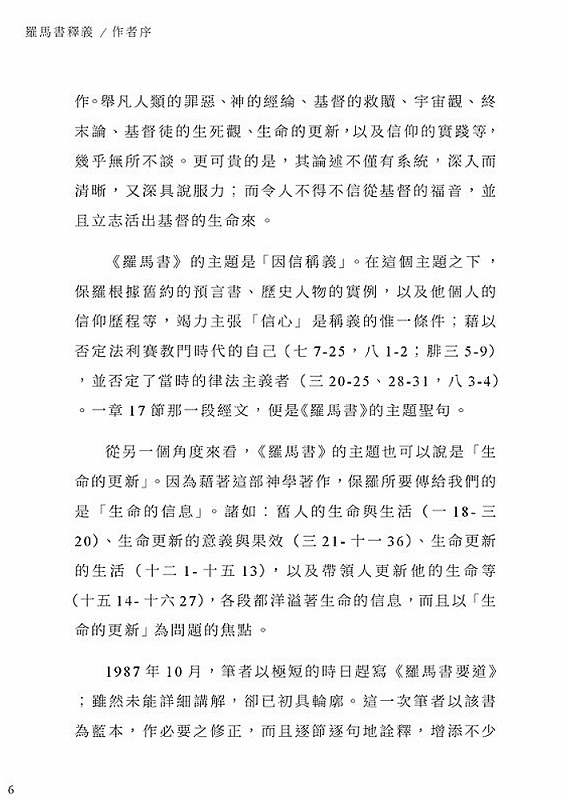 羅馬書釋義 / 作者序

作。舉凡人類的罪惡、神的經綸、基督的救贖、宇宙觀、終末論、基督徒的生死觀、生命的更新，以及信仰的實踐等，幾乎無所不談。更可貴的是，其論述不僅有系統，深入而清晰，又深具說服力；而令人不得不信從基督的福音，並且立志活出基督的生命來。

《羅馬書》的主題是「因信稱義」。在這個主題之下，保羅根據舊約的預言書、歷史人物的實例，以及他個人的信仰歷程等，竭力主張「信心」是稱義的惟一條件；藉以否定法利賽教門時代的自己（七 7-25，八 1-2；腓三 5-9），並否定了當時的律法主義者（三 20-25、28-31，八 3-4）。一章 17 節那一段經文，便是《羅馬書》的主題聖句。

從另一個角度來看，《羅馬書》的主題也可以說是「生命的更新」。因為藉著這部神學著作，保羅所要傳給我們的是「生命的信息」。諸如：舊人的生命與生活（一 18- 三 20)、生命更新的意義與果效（三 21- 十一 36)、生命更新的生活（十二 1- 十五 13），以及帶領人更新他的生命等（十五 14- 十六 27)，各段都洋溢著生命的信息，而且以「生命的更新」為問題的焦點。

1987 年 10 月，筆者以極短的時日趕寫《羅馬書要道》；雖然未能詳細講解，卻已初具輪廓。這一次筆者以該書為藍本，作必要之修正，而且逐節逐句地詮釋，增添不少

6